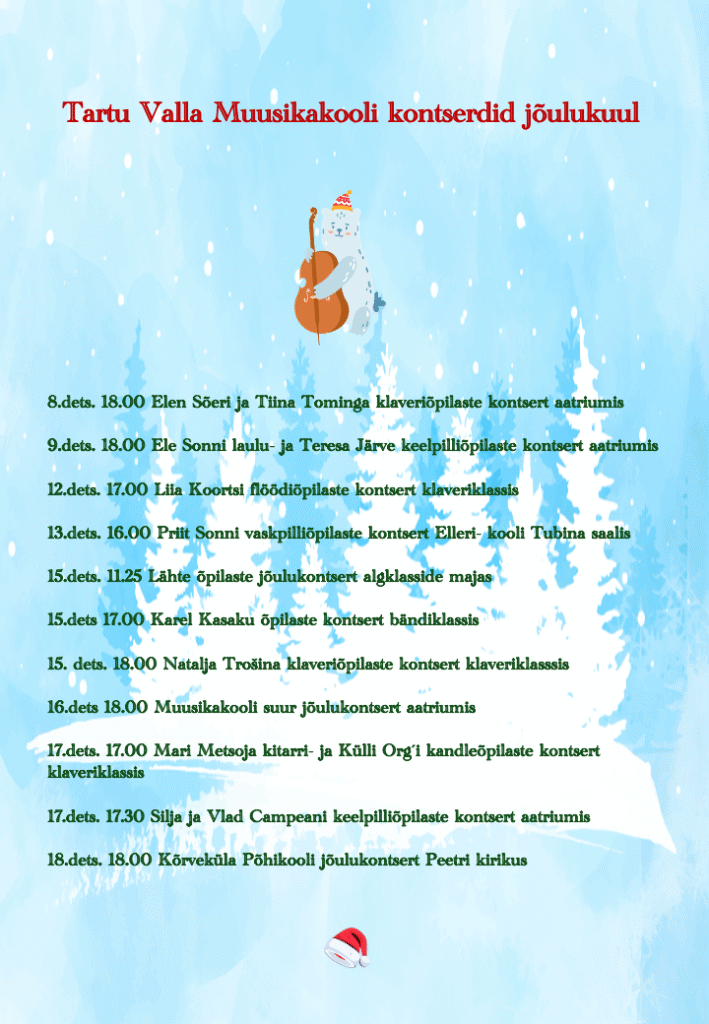 Tartu Valla Muusikakooli kontserdid jõulukuul

8.dets. 18.00 Elen Sõeri ja Tiina Tominga klaveriõpilaste kontsert aatriumis

9.dets. 18.00 Ele Sonni laulu- ja Teresa Järve keelpilliõpilaste kontsert aatriumis

12.dets. 17.00 Liia Koortsi flöödiõpilaste kontsert klaveriklassis

13.dets. 16.00 Priit Sonni vaskpilliõpilaste kontsert Elleri- kooli Tubina saalis

15.dets. 11.25 Lähte õpilaste jõulukontsert algklasside majas

15.dets 17.00 Karel Kasaku õpilaste kontsert bändiklassis

15. dets. 18.00 Natalja Trošina klaveriõpilaste kontsert klaveriklasssis

16.dets 18.00 Muusikakooli suur jõulukontsert aatriumis

17.dets. 17.00 Mari Metsoja kitarri- ja Külli Org'i kandleõpilaste kontsert klaveriklassis

17.dets. 17.30 Silja ja Vlad Campeani keelpilliõpilaste kontsert aatriumis

18.dets. 18.00 Kõrveküla Põhikooli jõulukontsert Peetri kirikus